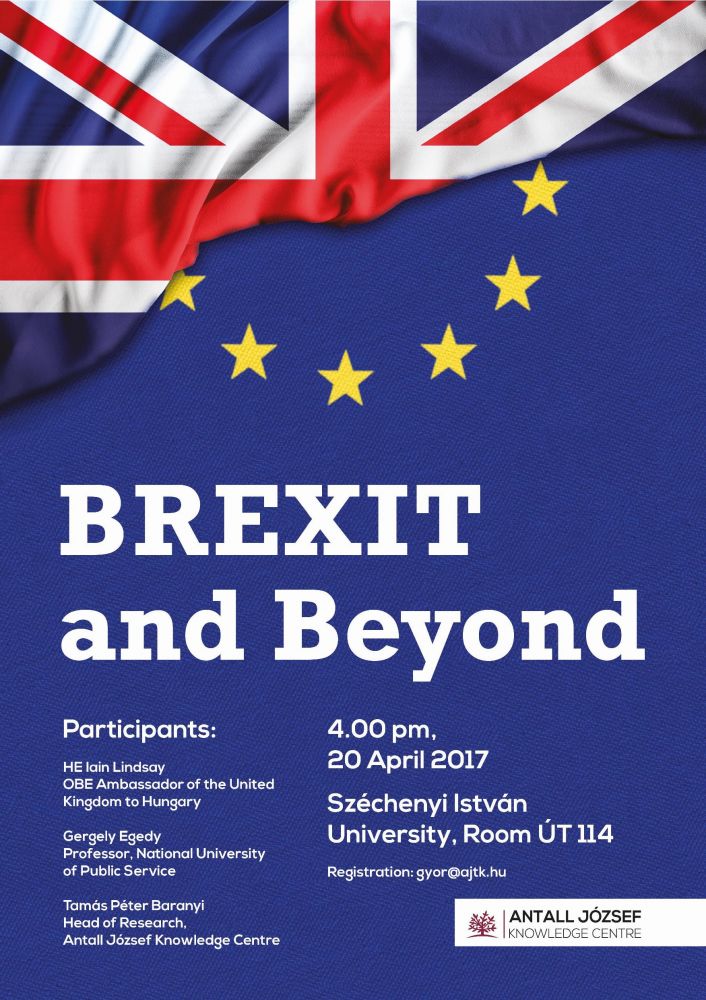 BREXIT and Beyond

Participants:

HE Iain Lindsay
OBE Ambassador of the United Kingdom to Hungary

Gergely Egedy
Professor, National University of Public Service

Tamás Péter Baranyi
Head of Research, Antall József Knowledge Centre

4.00 pm,
20 April 2017

Széchenyi István University, Room ÚT 114

Registration: gyor@ajtk.hu

ANTALL JÓZSEF
KNOWLEDGE CENTRE